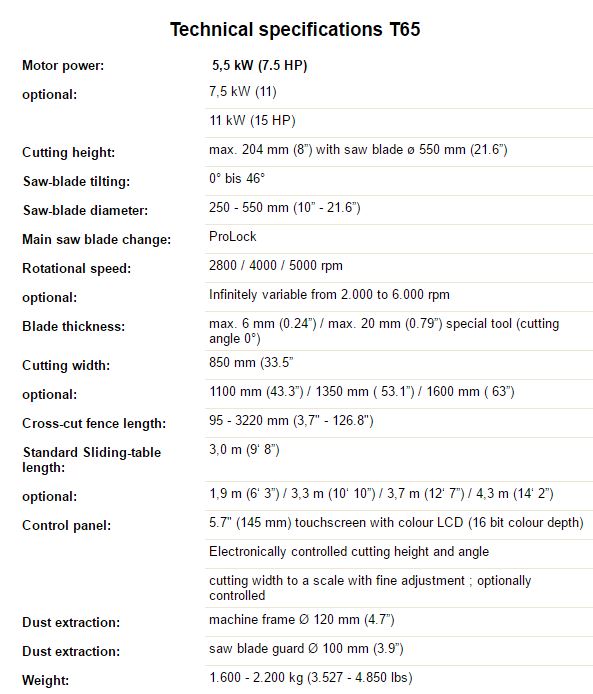 Technical specifications T65

| | |
|---|---|
| Motor power: | 5,5 kW (7.5 HP) |
| optional: | 7,5 kW (11) |
| | 11 kW (15 HP) |
| Cutting height: | max. 204 mm (8”) with saw blade ø 550 mm (21.6”) |
| Saw-blade tilting: | 0° bis 46° |
| Saw-blade diameter: | 250 - 550 mm (10” - 21.6”) |
| Main saw blade change: | ProLock |
| Rotational speed: | 2800 / 4000 / 5000 rpm |
| optional: | Infinitely variable from 2.000 to 6.000 rpm |
| Blade thickness: | max. 6 mm (0.24”) / max. 20 mm (0.79”) special tool (cutting angle 0°) |
| Cutting width: | 850 mm (33.5” |
| optional: | 1100 mm (43.3”) / 1350 mm ( 53.1”) / 1600 mm ( 63”) |
| Cross-cut fence length: | 95 - 3220 mm (3,7" - 126.8") |
| Standard Sliding-table length: | 3,0 m (9‘ 8”) |
| optional: | 1,9 m (6‘ 3”) / 3,3 m (10‘ 10”) / 3,7 m (12‘ 7”) / 4,3 m (14‘ 2”) |
| Control panel: | 5.7" (145 mm) touchscreen with colour LCD (16 bit colour depth) |
| | Electronically controlled cutting height and angle |
| | cutting width to a scale with fine adjustment ; optionally controlled |
| Dust extraction: | machine frame Ø 120 mm (4.7”) |
| Dust extraction: | saw blade guard Ø 100 mm (3.9”) |
| Weight: | 1.600 - 2.200 kg (3.527 - 4.850 lbs) |